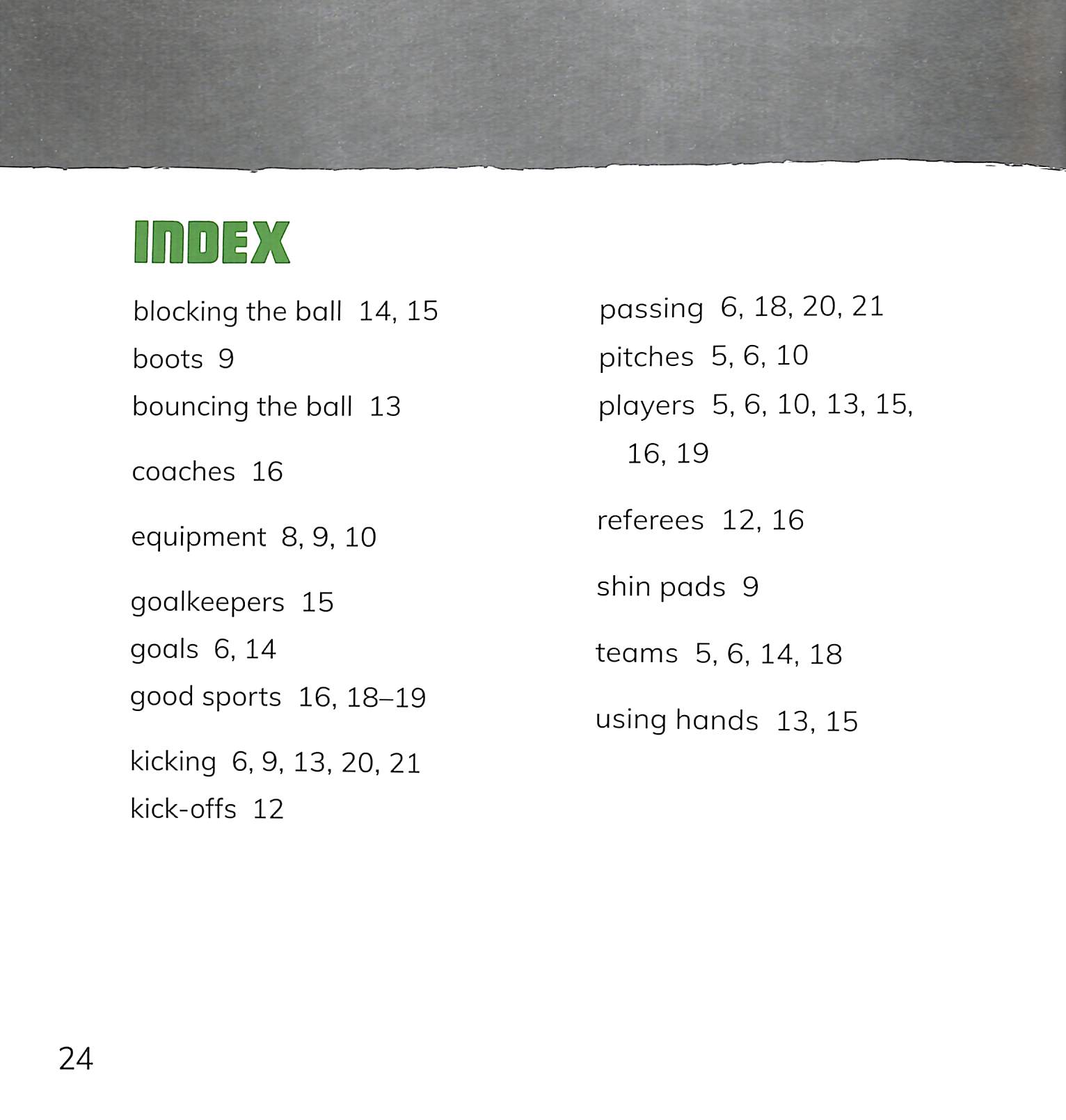 INDEX

blocking the ball 14, 15
boots 9
bouncing the ball 13

coaches 16

equipment 8, 9, 10

goalkeepers 15
goals 6, 14
good sports 16, 18–19

kicking 6, 9, 13, 20, 21
kick-offs 12

passing 6, 18, 20, 21
pitches 5, 6, 10
players 5, 6, 10, 13, 15, 16, 19

referees 12, 16

shin pads 9

teams 5, 6, 14, 18

using hands 13, 15

24